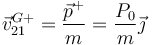 $\vec{v}_{21}^{G+} = \frac{\vec{p}^{+}}{m} = \frac{P_0}{m}\vec{\jmath}$